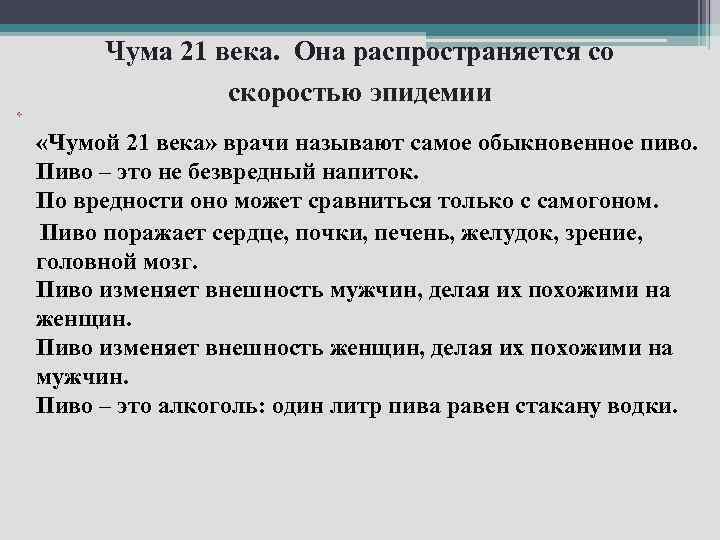 Чума 21 века. Она распространяется со скоростью эпидемии

«Чумой 21 века» врачи называют самое обыкновенное пиво.
Пиво – это не безвредный напиток.
По вредности оно может сравниться только с самогоном.
Пиво поражает сердце, почки, печень, желудок, зрение, головной мозг.
Пиво изменяет внешность мужчин, делая их похожими на женщин.
Пиво изменяет внешность женщин, делая их похожими на мужчин.
Пиво – это алкоголь: один литр пива равен стакану водки.